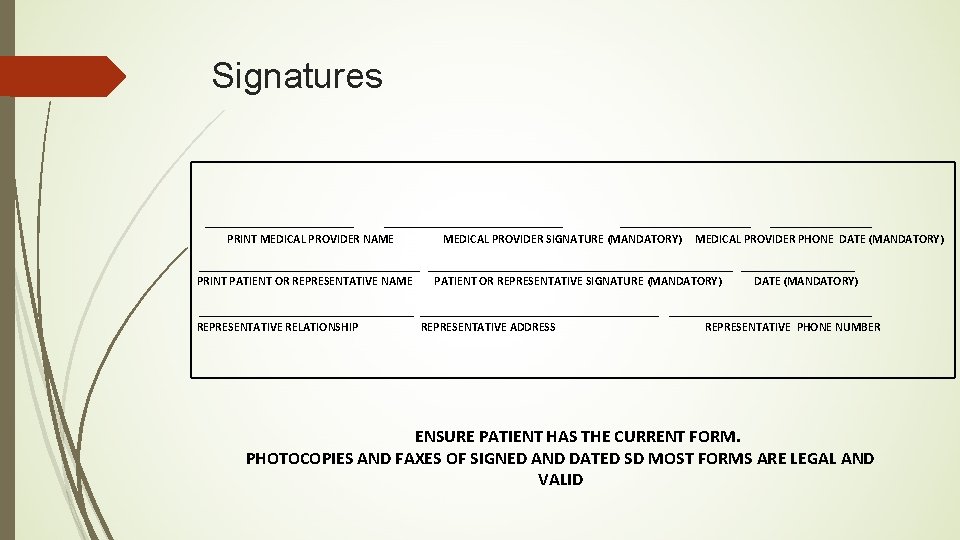 Signatures

____ ____ ____ ____
PRINT MEDICAL PROVIDER NAME MEDICAL PROVIDER SIGNATURE (MANDATORY) MEDICAL PROVIDER PHONE DATE (MANDATORY)

____ ____ ____
PRINT PATIENT OR REPRESENTATIVE NAME PATIENT OR REPRESENTATIVE SIGNATURE (MANDATORY) DATE (MANDATORY)

____ ____ ____
REPRESENTATIVE RELATIONSHIP REPRESENTATIVE ADDRESS REPRESENTATIVE PHONE NUMBER

ENSURE PATIENT HAS THE CURRENT FORM.
PHOTOCOPIES AND FAXES OF SIGNED AND DATED SD MOST FORMS ARE LEGAL AND VALID